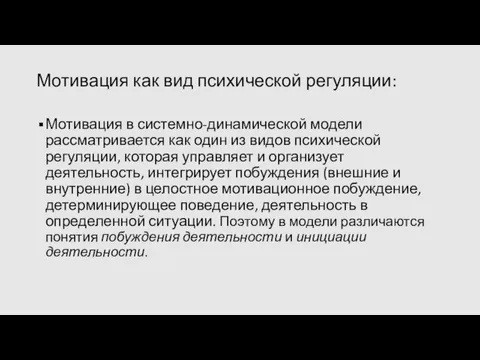 Мотивация как вид психической регуляции:

▪ Мотивация в системно-динамической модели рассматривается как один из видов психической регуляции, которая управляет и организует деятельность, интегрирует побуждения (внешние и внутренние) в целостное мотивационное побуждение, детерминирующее поведение, деятельность в определенной ситуации. Поэтому в модели различаются понятия побуждения деятельности и инициации деятельности.